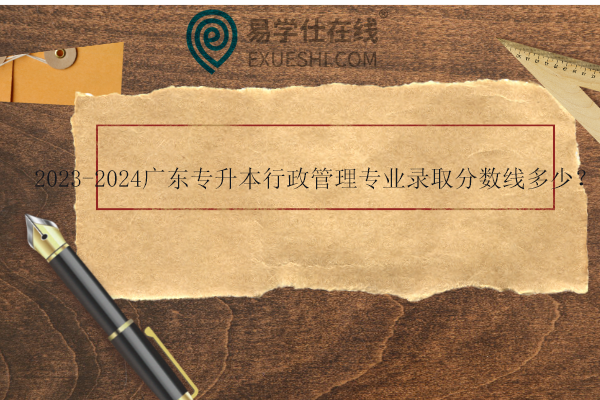 易学仕在线®
EXUESHI.COM

2023-2024广东专升本行政管理专业录取分数线多少？